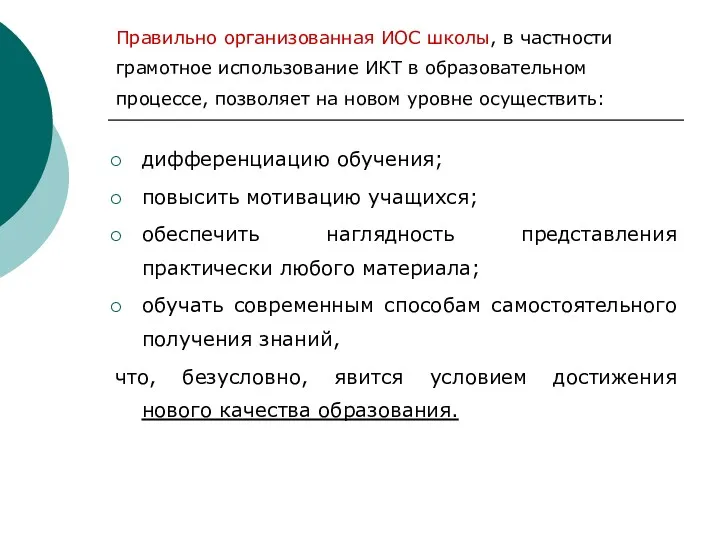 Правильно организованная ИОС школы, в частности грамотное использование ИКТ в образовательном процессе, позволяет на новом уровне осуществить:

○ дифференциацию обучения;
○ повысить мотивацию учащихся;
○ обеспечить наглядность представления практически любого материала;
○ обучать современным способам самостоятельного получения знаний,

что, безусловно, явится условием достижения нового качества образования.